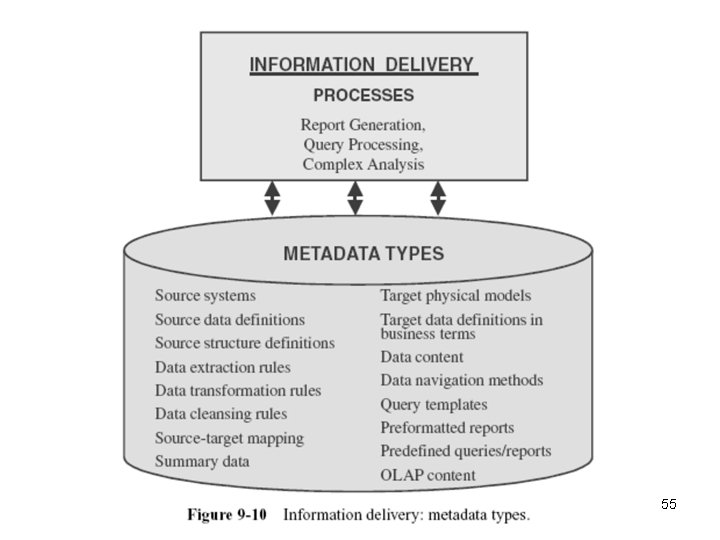 INFORMATION DELIVERY

PROCESSES

Report Generation,
Query Processing,
Complex Analysis

METADATA TYPES

Source systems
Source data definitions
Source structure definitions
Data extraction rules
Data transformation rules
Data cleansing rules
Source-target mapping
Summary data

Target physical models
Target data definitions in business terms
Data content
Data navigation methods
Query templates
Preformatted reports
Predefined queries/reports
OLAP content

Figure 9-10 Information delivery: metadata types.

55